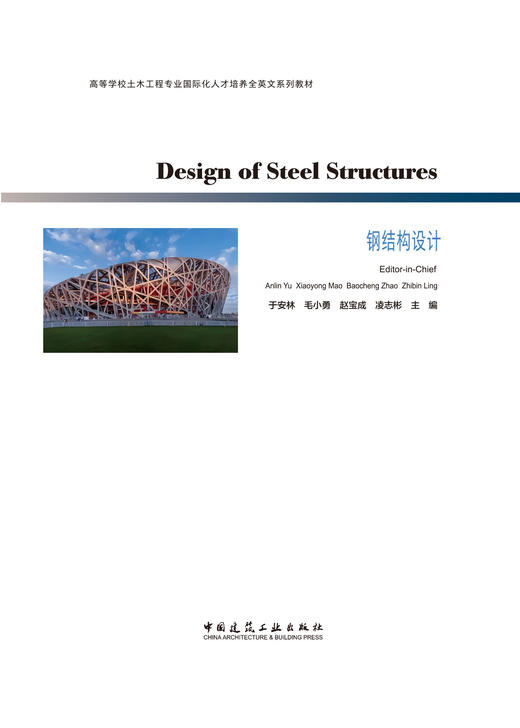 高等学校土木工程专业国际化人才培养全英文系列教材

Design of Steel Structures

钢结构设计

Editor-in-Chief

Anlin Yu Xiaoyong Mao Baocheng Zhao Zhibin Ling

于安林 毛小勇 赵宝成 凌志彬 主 编

中国建筑工业出版社
CHINA ARCHITECTURE & BUILDING PRESS